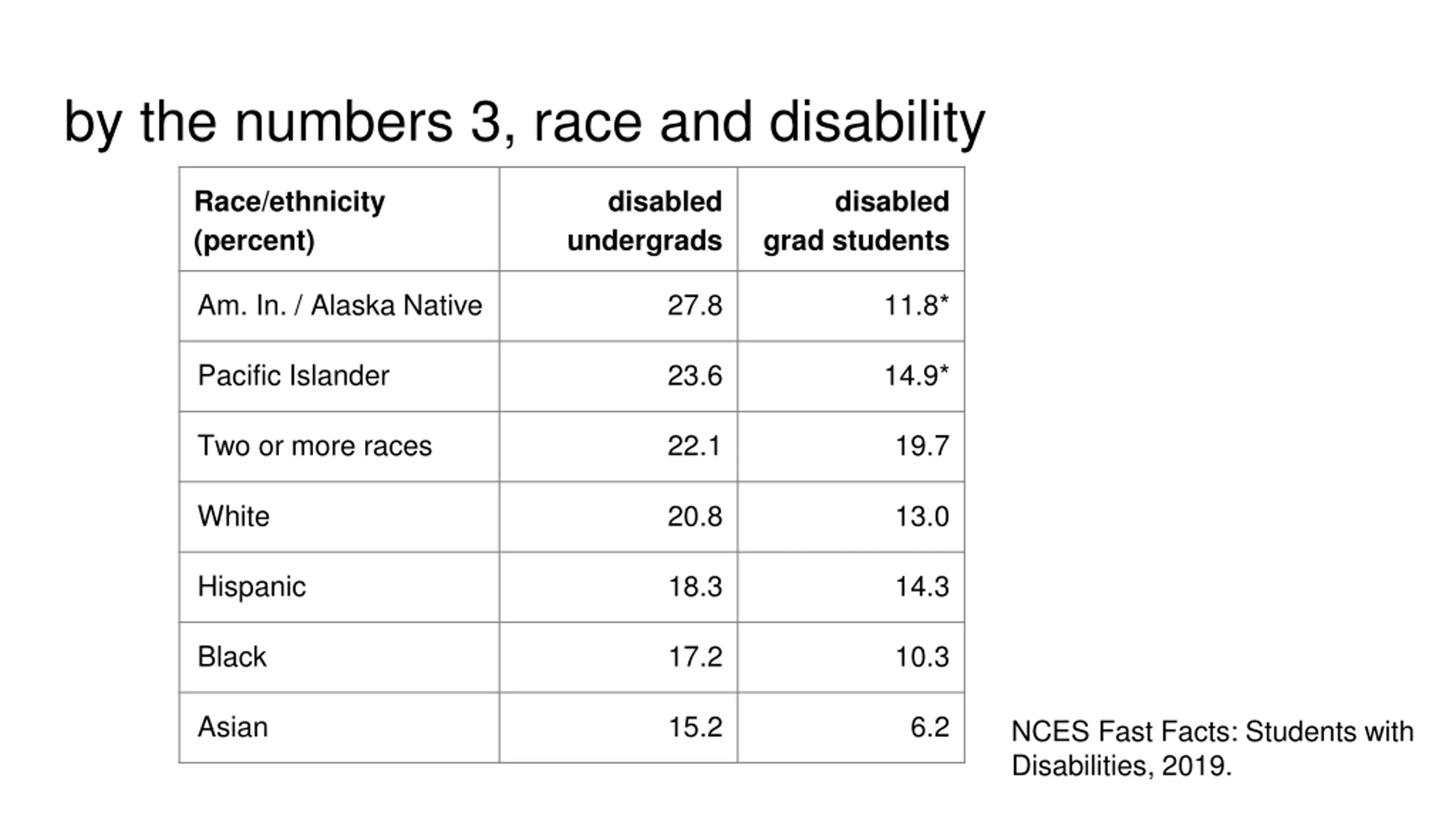 by the numbers 3, race and disability

| Race/ethnicity (percent) | disabled undergrads | disabled grad students |
|---|---|---|
| Am. In. / Alaska Native | 27.8 | 11.8* |
| Pacific Islander | 23.6 | 14.9* |
| Two or more races | 22.1 | 19.7 |
| White | 20.8 | 13.0 |
| Hispanic | 18.3 | 14.3 |
| Black | 17.2 | 10.3 |
| Asian | 15.2 | 6.2 |

NCES Fast Facts: Students with Disabilities, 2019.